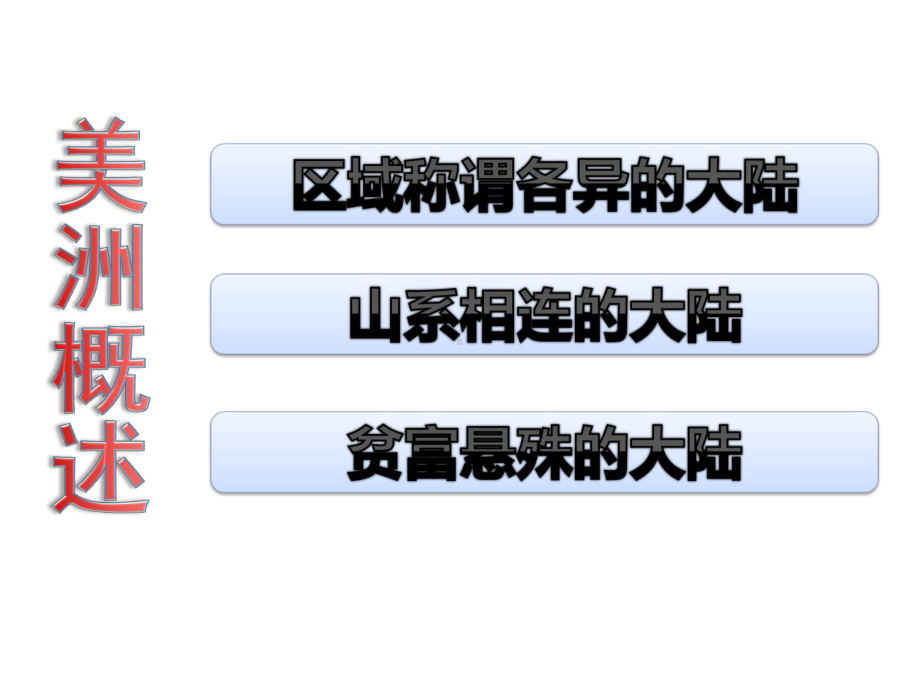 美洲概述

区域称谓各异的大陆

山系相连的大陆

贫富悬殊的大陆